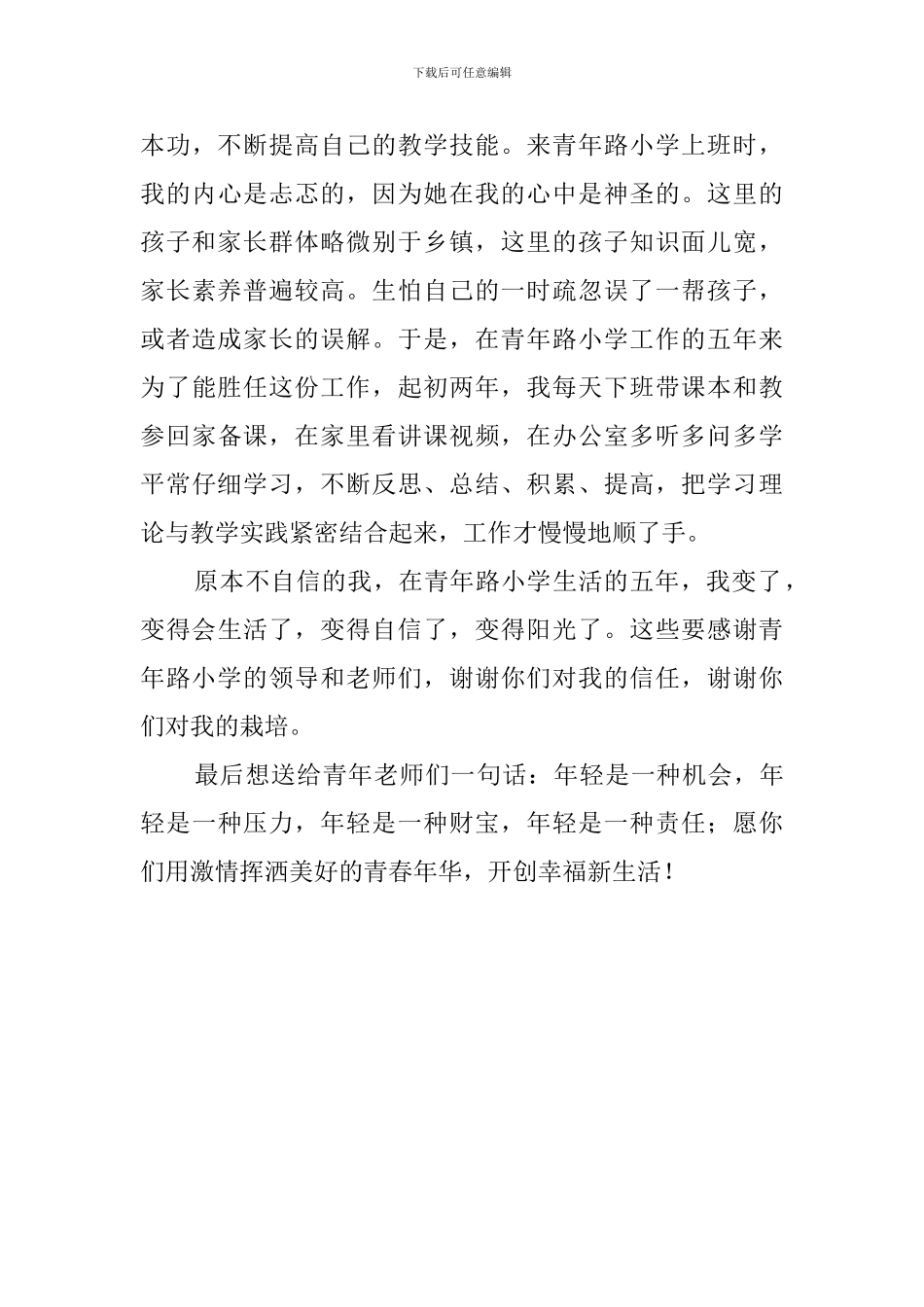 下载后可任意编辑

本功，不断提高自己的教学技能。来青年路小学上班时，我的内心是忐忑的，因为她在我的心中是神圣的。这里的孩子和家长群体略微别于乡镇，这里的孩子知识面儿宽，家长素养普遍较高。生怕自己的一时疏忽误了一帮孩子，或者造成家长的误解。于是，在青年路小学工作的五年来为了能胜任这份工作，起初两年，我每天下班带课本和教参回家备课，在家里看讲课视频，在办公室多听多问多学平常仔细学习，不断反思、总结、积累、提高，把学习理论与教学实践紧密结合起来，工作才慢慢地顺了手。

原本不自信的我，在青年路小学生活的五年，我变了，变得会生活了，变得自信了，变得阳光了。这些要感谢青年路小学的领导和老师们，谢谢你们对我的信任，谢谢你们对我的栽培。

最后想送给青年老师们一句话：年轻是一种机会，年轻是一种压力，年轻是一种财宝，年轻是一种责任；愿你们用激情挥洒美好的青春年华，开创幸福新生活！